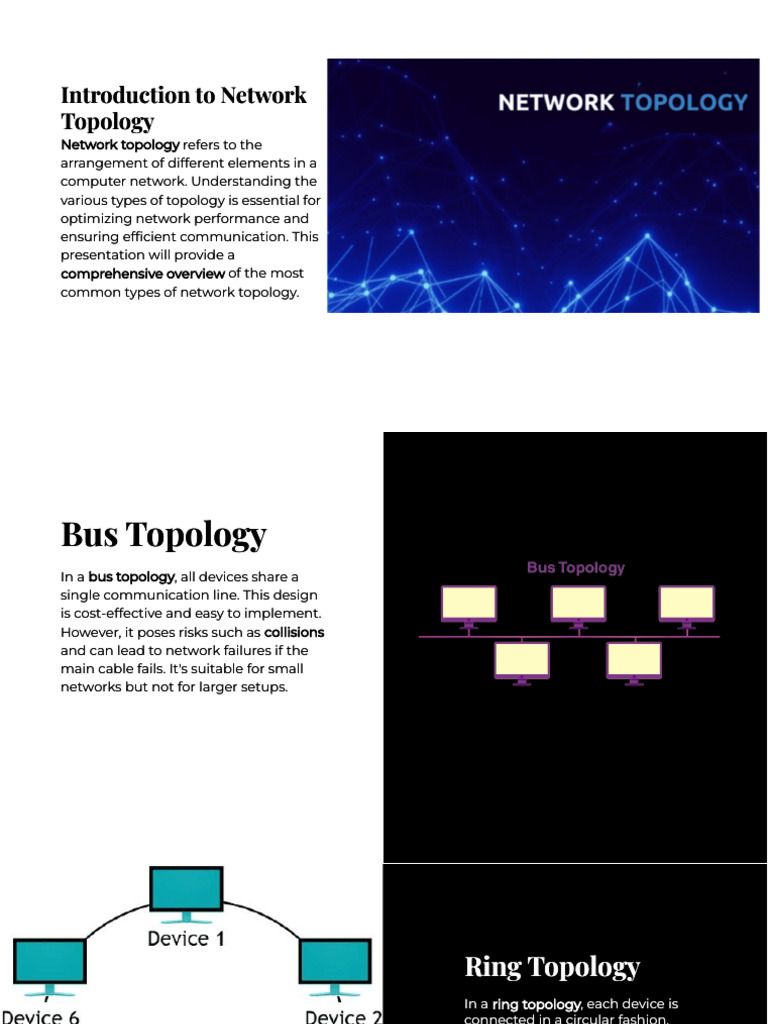 Introduction to Network Topology

Network topology refers to the arrangement of different elements in a computer network. Understanding the various types of topology is essential for optimizing network performance and ensuring efficient communication. This presentation will provide a comprehensive overview of the most common types of network topology.

NETWORK TOPOLOGY

Bus Topology

In a bus topology, all devices share a single communication line. This design is cost-effective and easy to implement. However, it poses risks such as collisions and can lead to network failures if the main cable fails. It's suitable for small networks but not for larger setups.

Bus Topology

Device 1

Device 6

Device 2

Ring Topology

In a ring topology, each device is connected in a circular fashion.